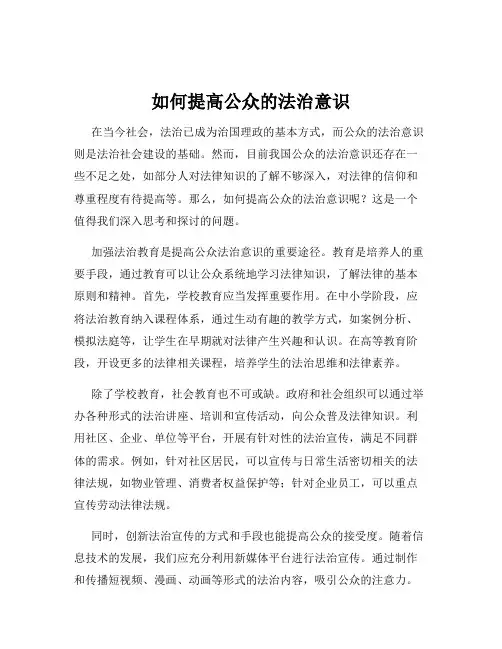 如何提高公众的法治意识

在当今社会，法治已成为治国理政的基本方式，而公众的法治意识则是法治社会建设的基础。然而，目前我国公众的法治意识还存在一些不足之处，如部分人对法律知识的了解不够深入，对法律的信仰和尊重程度有待提高等。那么，如何提高公众的法治意识呢？这是一个值得我们深入思考和探讨的问题。

加强法治教育是提高公众法治意识的重要途径。教育是培养人的重要手段，通过教育可以让公众系统地学习法律知识，了解法律的基本原则和精神。首先，学校教育应当发挥重要作用。在中小学阶段，应将法治教育纳入课程体系，通过生动有趣的教学方式，如案例分析、模拟法庭等，让学生在早期就对法律产生兴趣和认识。在高等教育阶段，开设更多的法律相关课程，培养学生的法治思维和法律素养。

除了学校教育，社会教育也不可或缺。政府和社会组织可以通过举办各种形式的法治讲座、培训和宣传活动，向公众普及法律知识。利用社区、企业、单位等平台，开展有针对性的法治宣传，满足不同群体的需求。例如，针对社区居民，可以宣传与日常生活密切相关的法律法规，如物业管理、消费者权益保护等；针对企业员工，可以重点宣传劳动法律法规。

同时，创新法治宣传的方式和手段也能提高公众的接受度。随着信息技术的发展，我们应充分利用新媒体平台进行法治宣传。通过制作和传播短视频、漫画、动画等形式的法治内容，吸引公众的注意力。